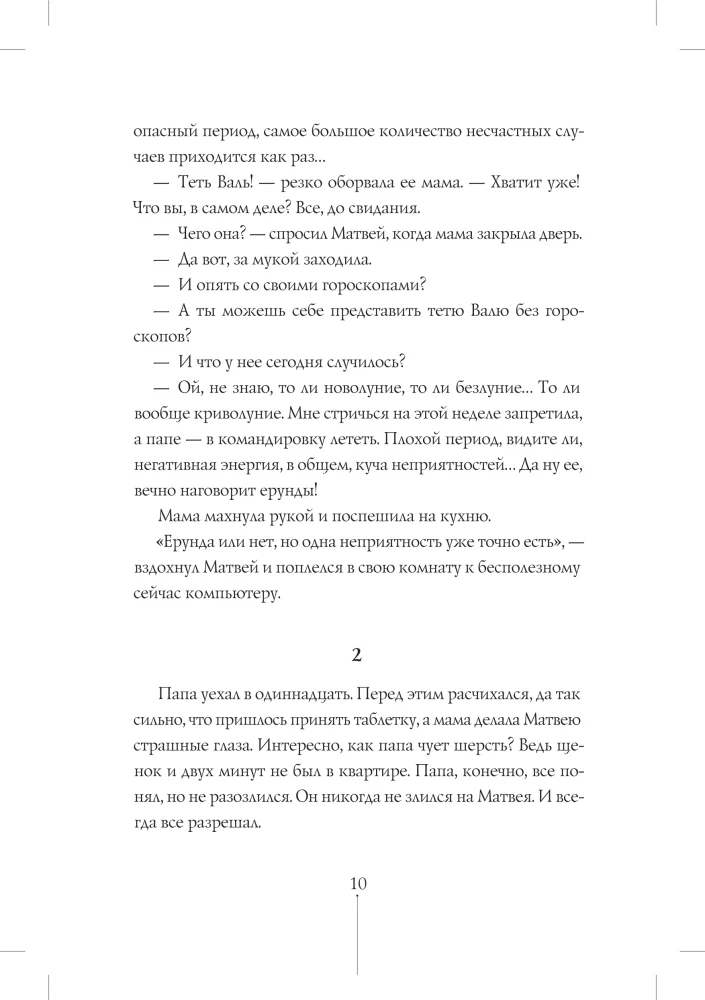 опасный период, самое большое количество несчастных случаев приходится как раз...

— Теть Валь! — резко оборвала ее мама. — Хватит уже! Что вы, в самом деле? Все, до свидания.

— Чего она? — спросил Матвей, когда мама закрыла дверь.

— Да вот, за мукой заходила.

— И опять со своими гороскопами?

— А ты можешь себе представить тетю Валю без гороскопов?

— И что у нее сегодня случилось?

— Ой, не знаю, то ли новолуние, то ли безлуние... То ли вообще криволуние. Мне стричься на этой неделе запретила, а папе — в командировку лететь. Плохой период, видите ли, негативная энергия, в общем, куча неприятностей... Да ну ее, вечно наговорит ерунды!

Мама махнула рукой и поспешила на кухню.

«Ерунда или нет, но одна неприятность уже точно есть», — вздохнул Матвей и поплелся в свою комнату к бесполезному сейчас компьютеру.

2

Папа уехал в одиннадцать. Перед этим расчихался, да так сильно, что пришлось принять таблетку, а мама делала Матвею страшные глаза. Интересно, как папа чует шерсть? Ведь щенок и двух минут не был в квартире. Папа, конечно, все понял, но не разозлился. Он никогда не злился на Матвея. И всегда все разрешал.

10